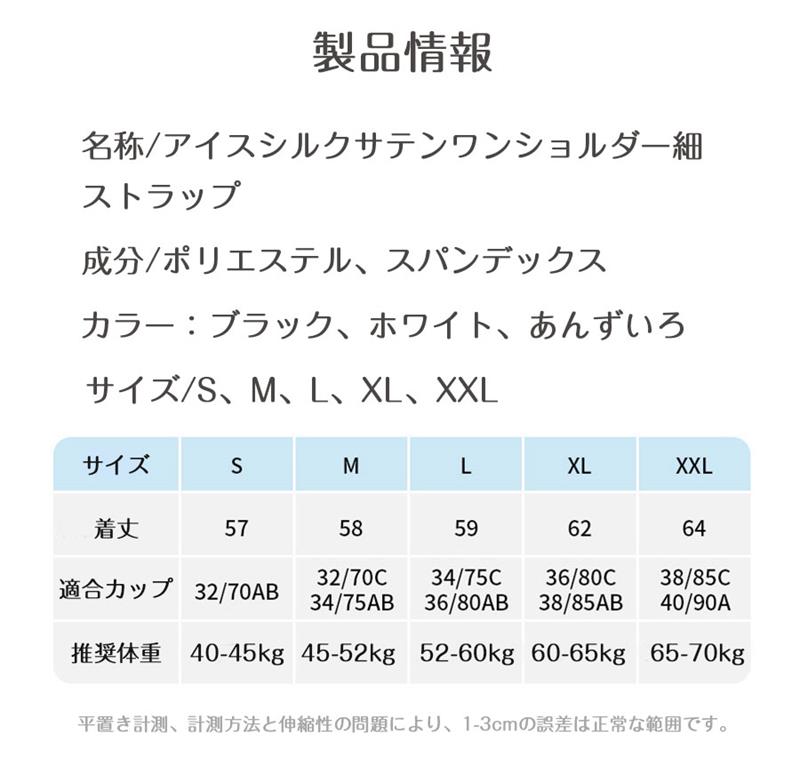 製品情報

名称/アイスシルクサテンワンショルダー細ストラップ

成分/ポリエステル、スパンデックス

カラー：ブラック、ホワイト、あんずいろ

サイズ/S、M、L、XL、XXL

| サイズ | S | M | L | XL | XXL |
|---|---|---|---|---|---|
| 着丈 | 57 | 58 | 59 | 62 | 64 |
| 適合カップ | 32/70AB | 32/70C 34/75AB | 34/75C 36/80AB | 36/80C 38/85AB | 38/85C 40/90A |
| 推奨体重 | 40-45kg | 45-52kg | 52-60kg | 60-65kg | 65-70kg |

平置き計測、計測方法と伸縮性の問題により、1-3cmの誤差は正常な範囲です。